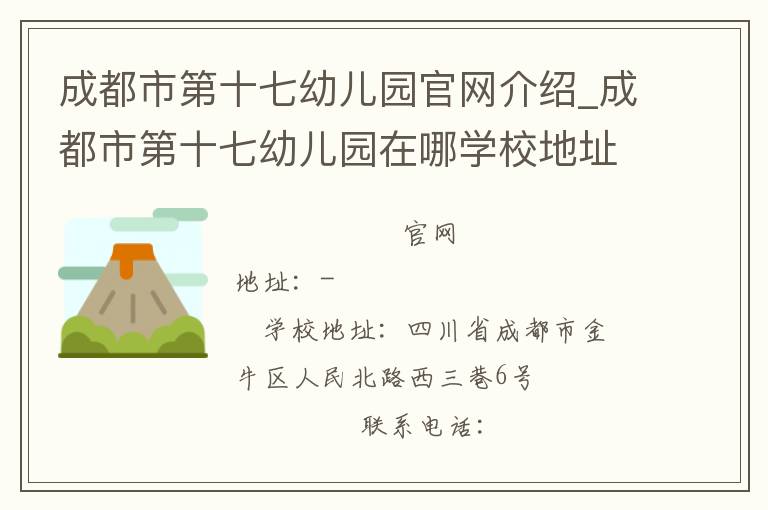 成都市第十七幼儿园官网介绍_成都市第十七幼儿园在哪学校地址

官网

地址：－

学校地址：四川省成都市金牛区人民北路西三巷6号

联系电话：